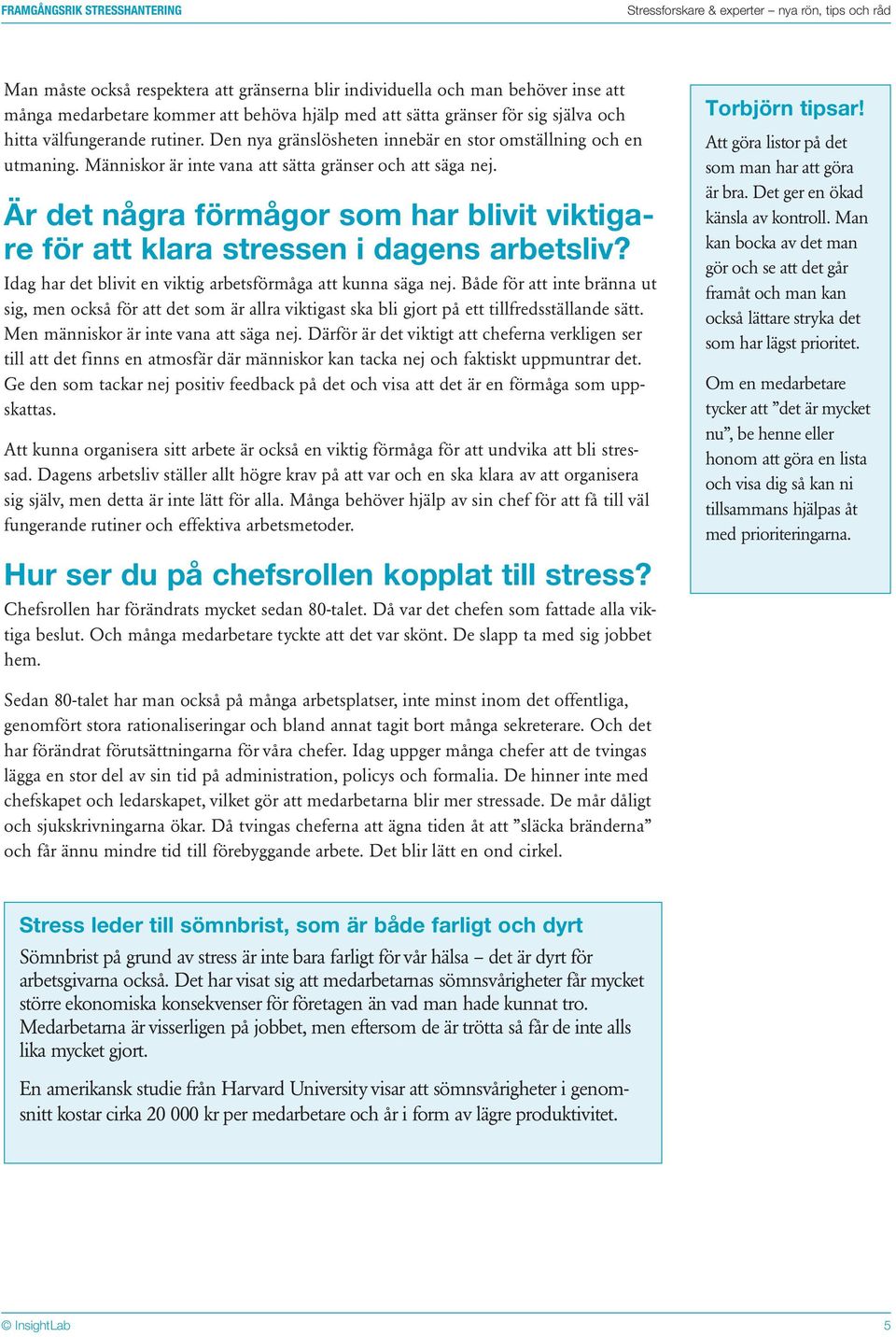 FRAMGÅNGSRIK STRESSHANTERING

Stressforskare & experter – nya rön, tips och råd

Man måste också respektera att gränserna blir individuella och man behöver inse att många medarbetare kommer att behöva hjälp med att sätta gränser för sig själva och hitta välfungerande rutiner. Den nya gränslösheten innebär en stor omställning och en utmaning. Människor är inte vana att sätta gränser och att säga nej.

Är det några förmågor som har blivit viktigare för att klara stressen i dagens arbetsliv?

Idag har det blivit en viktig arbetsförmåga att kunna säga nej. Både för att inte bränna ut sig, men också för att det som är allra viktigast ska bli gjort på ett tillfredsställande sätt. Men människor är inte vana att säga nej. Därför är det viktigt att cheferna verkligen ser till att det finns en atmosfär där människor kan tacka nej och faktiskt uppmuntrar det. Ge den som tackar nej positiv feedback på det och visa att det är en förmåga som uppskattas.

Att kunna organisera sitt arbete är också en viktig förmåga för att undvika att bli stressad. Dagens arbetsliv ställer allt högre krav på att var och en ska klara av att organisera sig själv, men detta är inte lätt för alla. Många behöver hjälp av sin chef för att få till väl fungerande rutiner och effektiva arbetsmetoder.

Hur ser du på chefsrollen kopplat till stress?

Chefsrollen har förändrats mycket sedan 80-talet. Då var det chefen som fattade alla viktiga beslut. Och många medarbetare tyckte att det var skönt. De slapp ta med sig jobbet hem.

Sedan 80-talet har man också på många arbetsplatser, inte minst inom det offentliga, genomfört stora rationaliseringar och bland annat tagit bort många sekreterare. Och det har förändrat förutsättningarna för våra chefer. Idag uppger många chefer att de tvingas lägga en stor del av sin tid på administration, policys och formalia. De hinner inte med chefskapet och ledarskapet, vilket gör att medarbetarna blir mer stressade. De mår dåligt och sjukskrivningarna ökar. Då tvingas cheferna att ägna tiden åt att ”släcka bränderna” och får ännu mindre tid till förebyggande arbete. Det blir lätt en ond cirkel.

Torbjörn tipsar!

Att göra listor på det som man har att göra är bra. Det ger en ökad känsla av kontroll. Man kan bocka av det man gör och se att det går framåt och man kan också lättare stryka det som har lägst prioritet.

Om en medarbetare tycker att ”det är mycket nu”, be henne eller honom att göra en lista och visa dig så kan ni tillsammans hjälpas åt med prioriteringarna.

Stress leder till sömnbrist, som är både farligt och dyrt

Sömnbrist på grund av stress är inte bara farligt för vår hälsa – det är dyrt för arbetsgivarna också. Det har visat sig att medarbetarnas sömnsvårigheter får mycket större ekonomiska konsekvenser för företagen än vad man hade kunnat tro. Medarbetarna är visserligen på jobbet, men eftersom de är trötta så får de inte alls lika mycket gjort.

En amerikansk studie från Harvard University visar att sömnsvårigheter i genomsnitt kostar cirka 20 000 kr per medarbetare och år i form av lägre produktivitet.

© InsightLab

5